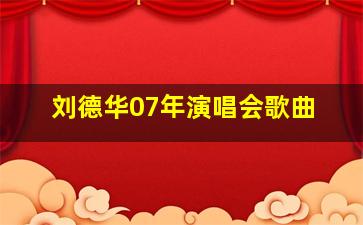 刘德华07年演唱会歌曲